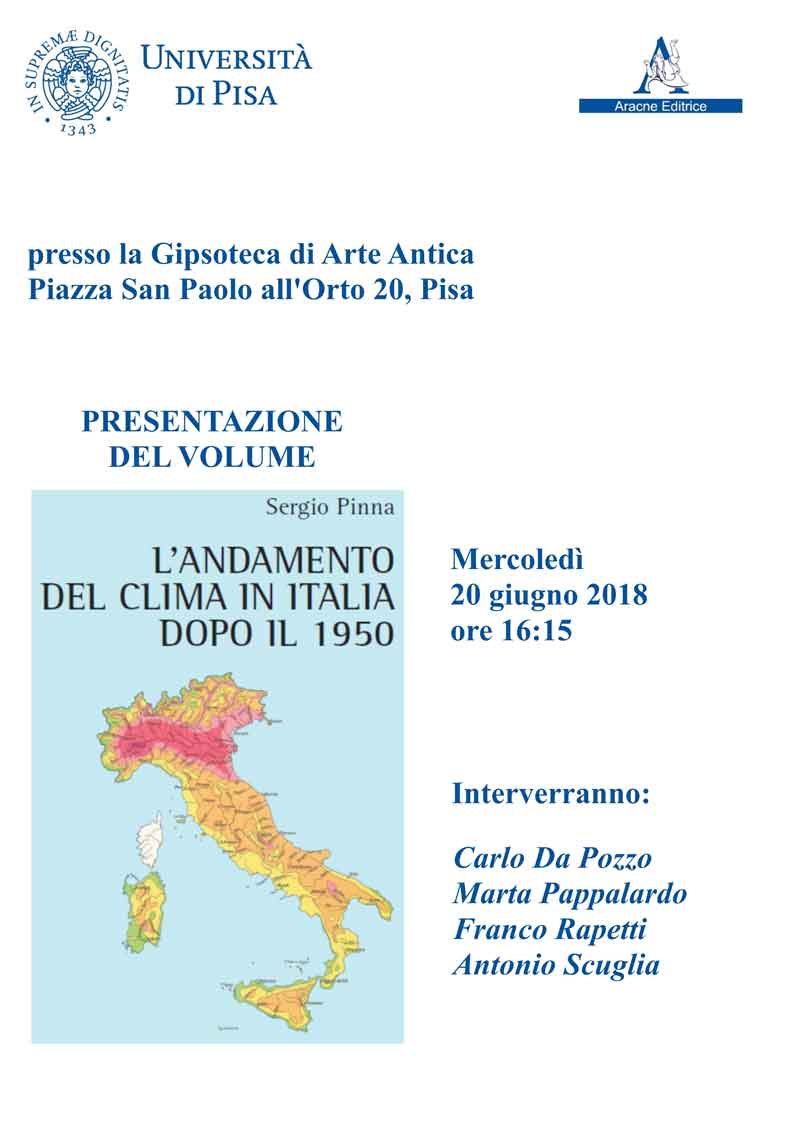 IN SUPREMÆ DIGNITATIS
1343

UNIVERSITÀ
DI PISA

Aracne Editrice

presso la Gipsoteca di Arte Antica
Piazza San Paolo all'Orto 20, Pisa

PRESENTAZIONE
DEL VOLUME

Sergio Pinna

L'ANDAMENTO
DEL CLIMA IN ITALIA
DOPO IL 1950

Mercoledì
20 giugno 2018
ore 16:15

Interverranno:

Carlo Da Pozzo
Marta Pappalardo
Franco Rapetti
Antonio Scuglia